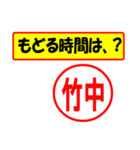 もどる時間は、？

竹中